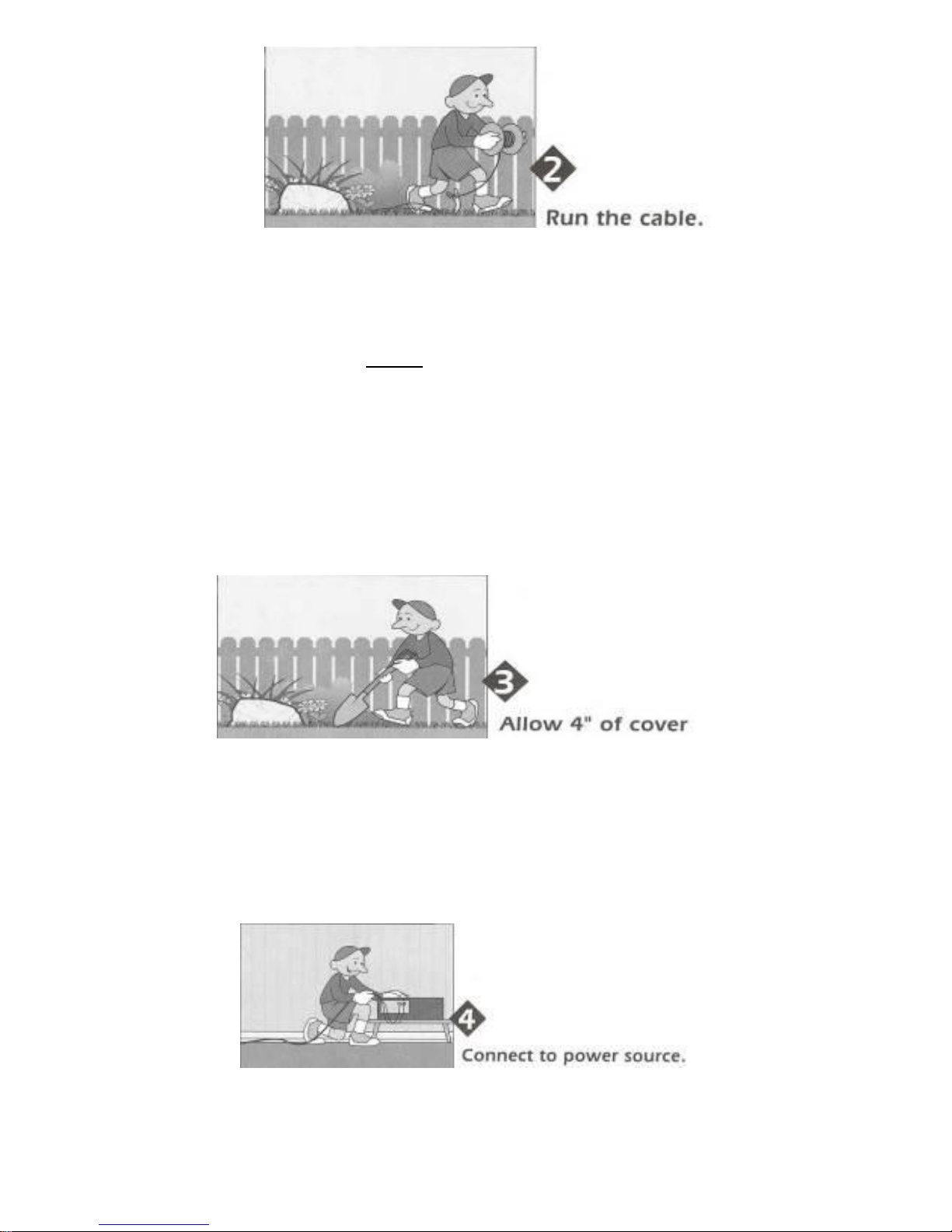 2
Run the cable.

3
Allow 4" of cover

4
Connect to power source.